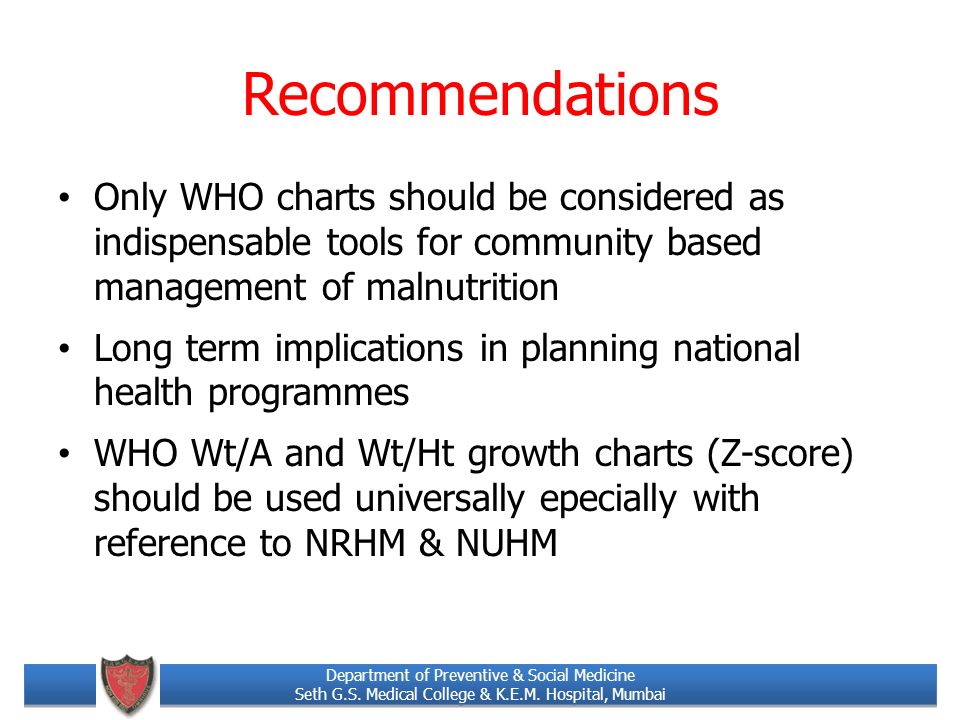 Recommendations

• Only WHO charts should be considered as indispensable tools for community based management of malnutrition

• Long term implications in planning national health programmes

• WHO Wt/A and Wt/Ht growth charts (Z-score) should be used universally epecially with reference to NRHM & NUHM

Department of Preventive & Social Medicine
Seth G.S. Medical College & K.E.M. Hospital, Mumbai